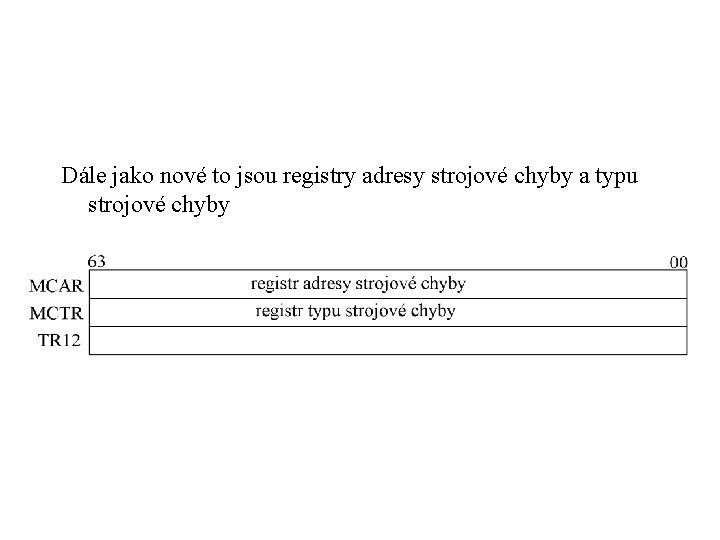 Dále jako nové to jsou registry adresy strojové chyby a typu strojové chyby

63
00
MCAR
registr adresy strojové chyby
MCTR
registr typu strojové chyby
TR12